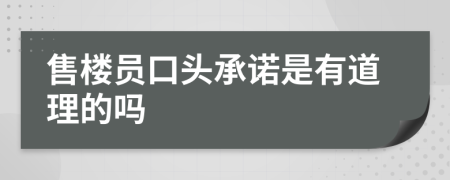 售楼员口头承诺是有道理的吗